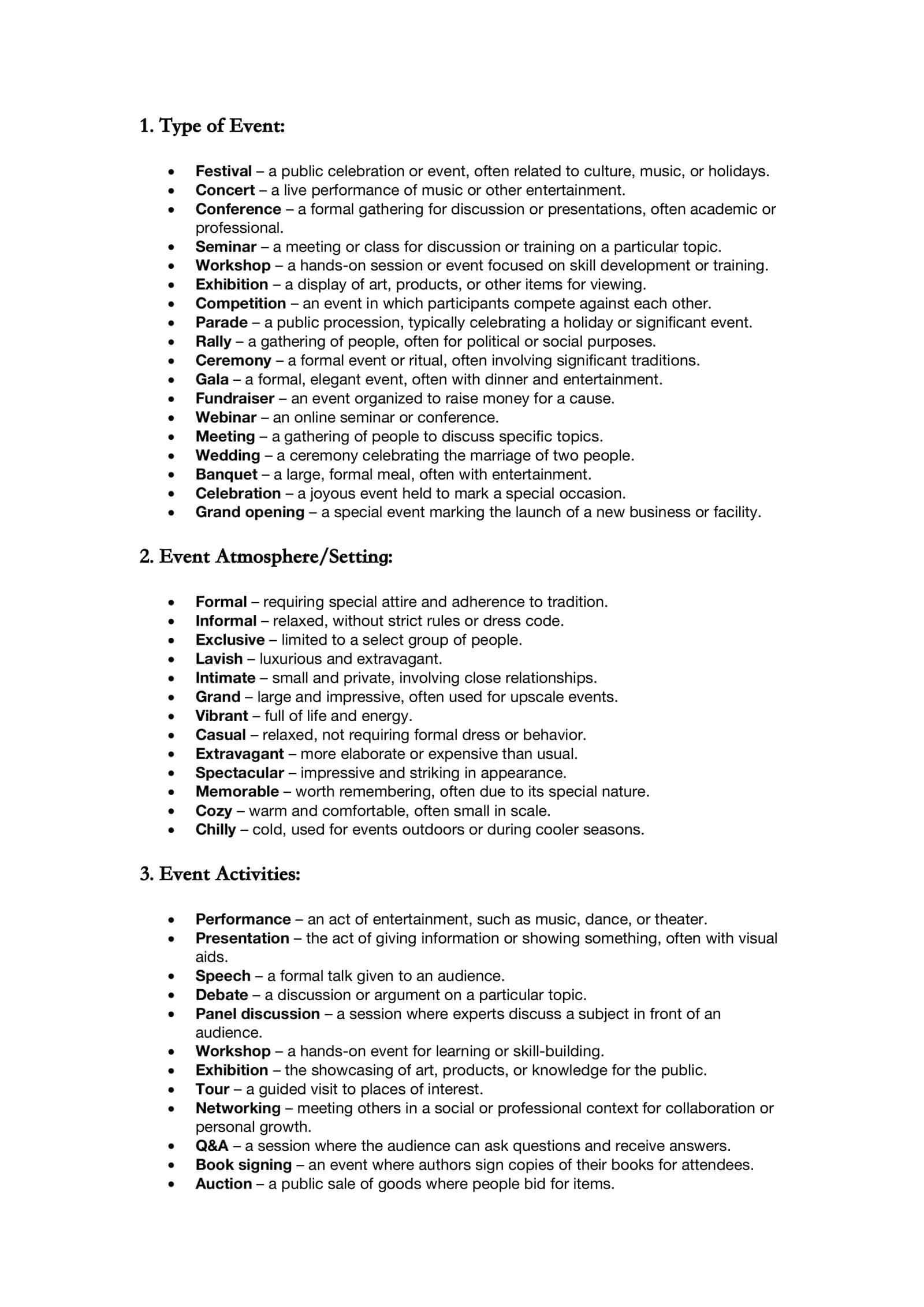 1. Type of Event:

• Festival – a public celebration or event, often related to culture, music, or holidays.
• Concert – a live performance of music or other entertainment.
• Conference – a formal gathering for discussion or presentations, often academic or professional.
• Seminar – a meeting or class for discussion or training on a particular topic.
• Workshop – a hands-on session or event focused on skill development or training.
• Exhibition – a display of art, products, or other items for viewing.
• Competition – an event in which participants compete against each other.
• Parade – a public procession, typically celebrating a holiday or significant event.
• Rally – a gathering of people, often for political or social purposes.
• Ceremony – a formal event or ritual, often involving significant traditions.
• Gala – a formal, elegant event, often with dinner and entertainment.
• Fundraiser – an event organized to raise money for a cause.
• Webinar – an online seminar or conference.
• Meeting – a gathering of people to discuss specific topics.
• Wedding – a ceremony celebrating the marriage of two people.
• Banquet – a large, formal meal, often with entertainment.
• Celebration – a joyous event held to mark a special occasion.
• Grand opening – a special event marking the launch of a new business or facility.

2. Event Atmosphere/Setting:

• Formal – requiring special attire and adherence to tradition.
• Informal – relaxed, without strict rules or dress code.
• Exclusive – limited to a select group of people.
• Lavish – luxurious and extravagant.
• Intimate – small and private, involving close relationships.
• Grand – large and impressive, often used for upscale events.
• Vibrant – full of life and energy.
• Casual – relaxed, not requiring formal dress or behavior.
• Extravagant – more elaborate or expensive than usual.
• Spectacular – impressive and striking in appearance.
• Memorable – worth remembering, often due to its special nature.
• Cozy – warm and comfortable, often small in scale.
• Chilly – cold, used for events outdoors or during cooler seasons.

3. Event Activities:

• Performance – an act of entertainment, such as music, dance, or theater.
• Presentation – the act of giving information or showing something, often with visual aids.
• Speech – a formal talk given to an audience.
• Debate – a discussion or argument on a particular topic.
• Panel discussion – a session where experts discuss a subject in front of an audience.
• Workshop – a hands-on event for learning or skill-building.
• Exhibition – the showcasing of art, products, or knowledge for the public.
• Tour – a guided visit to places of interest.
• Networking – meeting others in a social or professional context for collaboration or personal growth.
• Q&A – a session where the audience can ask questions and receive answers.
• Book signing – an event where authors sign copies of their books for attendees.
• Auction – a public sale of goods where people bid for items.